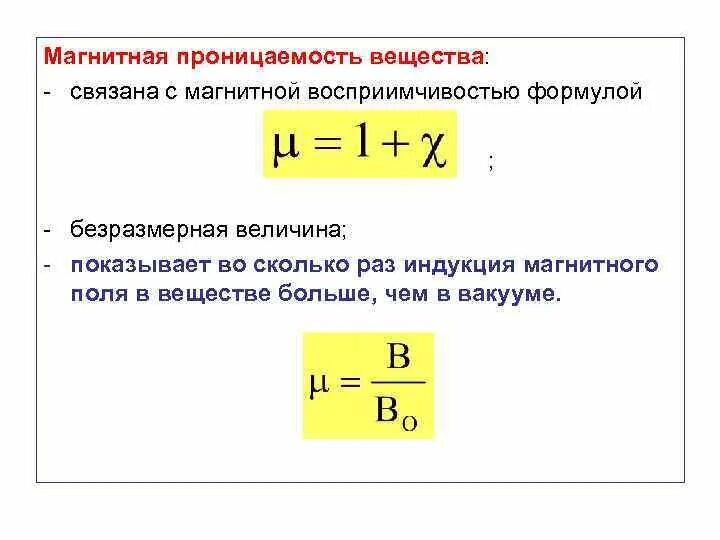 Магнитная проницаемость вещества:

- связана с магнитной восприимчивостью формулой

$\mu = 1 + \chi$ ;

- безразмерная величина;

- показывает во сколько раз индукция магнитного поля в веществе больше, чем в вакууме.

$\mu = \frac{B}{B_O}$